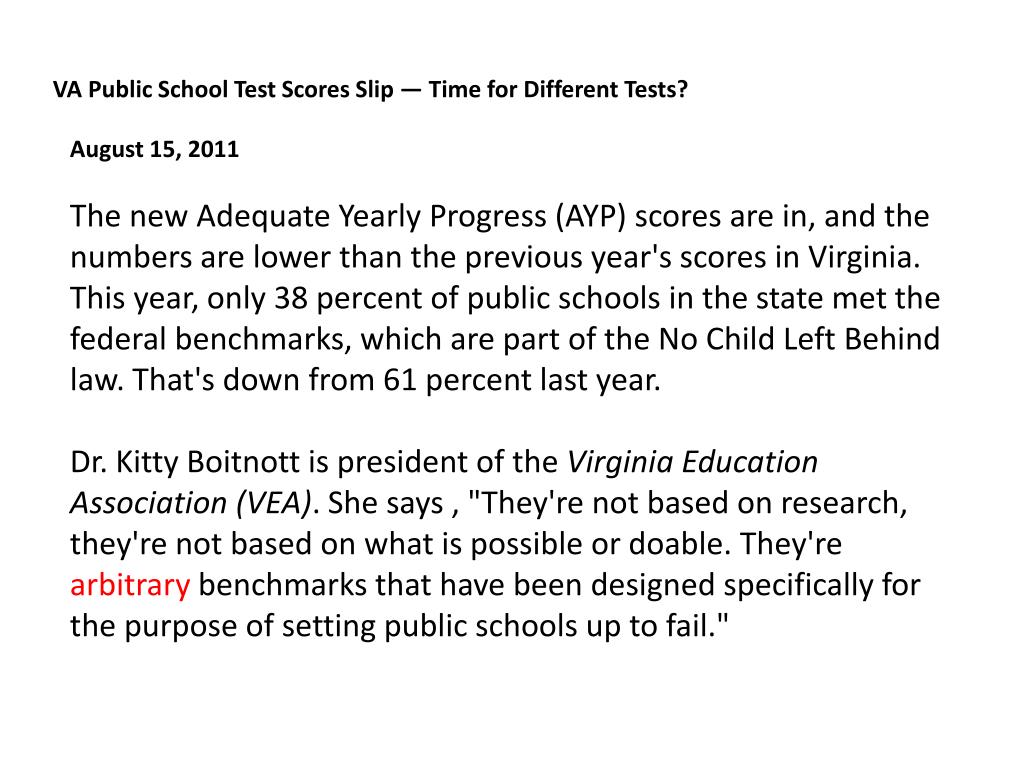 VA Public School Test Scores Slip — Time for Different Tests?

August 15, 2011

The new Adequate Yearly Progress (AYP) scores are in, and the numbers are lower than the previous year's scores in Virginia. This year, only 38 percent of public schools in the state met the federal benchmarks, which are part of the No Child Left Behind law. That's down from 61 percent last year.

Dr. Kitty Boitnott is president of the Virginia Education Association (VEA). She says , "They're not based on research, they're not based on what is possible or doable. They're arbitrary benchmarks that have been designed specifically for the purpose of setting public schools up to fail."